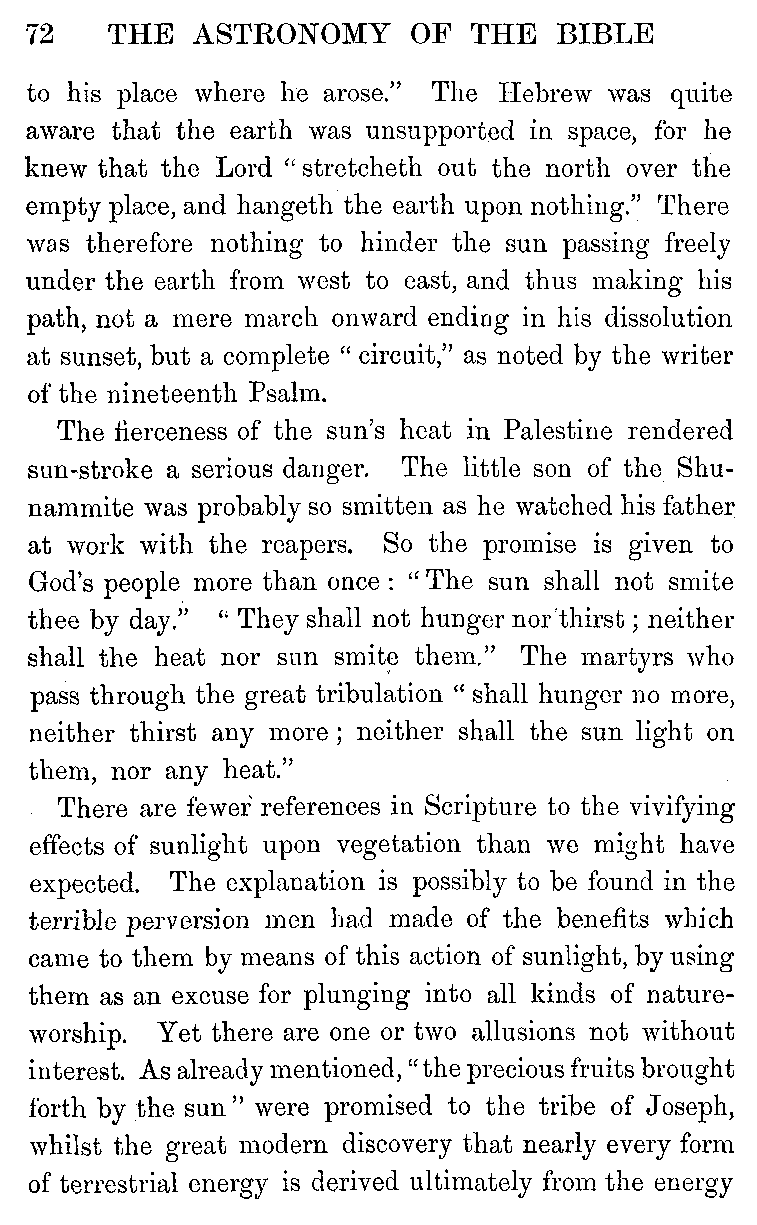 72 THE ASTRONOMY OF THE BIBLE

to his place where he arose." The Hebrew was quite aware that the earth was unsupported in space, for he knew that the Lord "stretcheth out the north over the empty place, and hangeth the earth upon nothing." There was therefore nothing to hinder the sun passing freely under the earth from west to east, and thus making his path, not a mere march onward ending in his dissolution at sunset, but a complete "circuit," as noted by the writer of the nineteenth Psalm.

The fierceness of the sun's heat in Palestine rendered sun-stroke a serious danger. The little son of the Shunammite was probably so smitten as he watched his father at work with the reapers. So the promise is given to God's people more than once: "The sun shall not smite thee by day." "They shall not hunger nor thirst; neither shall the heat nor sun smite them." The martyrs who pass through the great tribulation "shall hunger no more, neither thirst any more; neither shall the sun light on them, nor any heat."

There are fewer references in Scripture to the vivifying effects of sunlight upon vegetation than we might have expected. The explanation is possibly to be found in the terrible perversion men had made of the benefits which came to them by means of this action of sunlight, by using them as an excuse for plunging into all kinds of nature-worship. Yet there are one or two allusions not without interest. As already mentioned, "the precious fruits brought forth by the sun" were promised to the tribe of Joseph, whilst the great modern discovery that nearly every form of terrestrial energy is derived ultimately from the energy